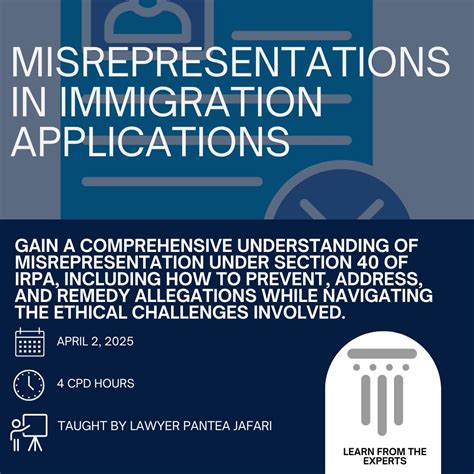 MISREPRESENTATIONS IN IMMIGRATION APPLICATIONS

GAIN A COMPREHENSIVE UNDERSTANDING OF MISREPRESENTATION UNDER SECTION 40 OF IRPA, INCLUDING HOW TO PREVENT, ADDRESS, AND REMEDY ALLEGATIONS WHILE NAVIGATING THE ETHICAL CHALLENGES INVOLVED.

APRIL 2, 2025

4 CPD HOURS

TAUGHT BY LAWYER PANTEA JAFARI

LEARN FROM THE EXPERTS